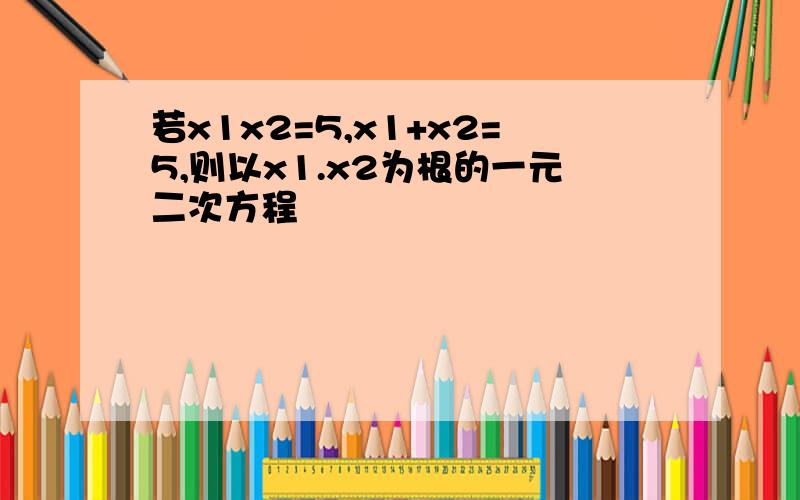 若x1x2=5,x1+x2=5,则以x1.x2为根的一元二次方程